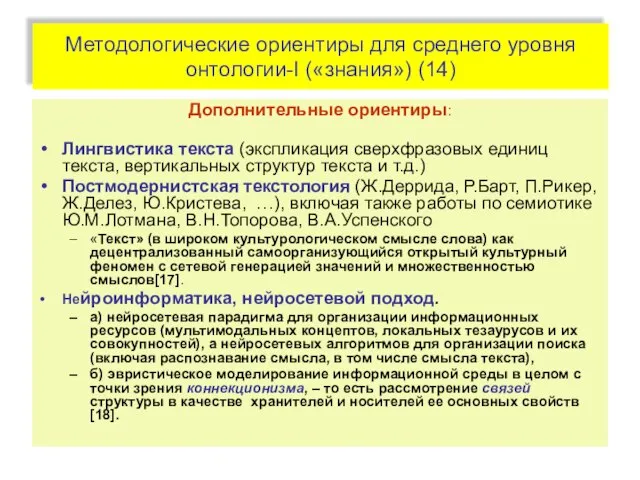 Методологические ориентиры для среднего уровня онтологии-I («знания») (14)

Дополнительные ориентиры:

• Лингвистика текста (экспликация сверхфразовых единиц текста, вертикальных структур текста и т.д.)
• Постмодернистская текстология (Ж.Деррида, Р.Барт, П.Рикер, Ж.Делез, Ю.Кристева, …), включая также работы по семиотике Ю.М.Лотмана, В.Н.Топорова, В.А.Успенского
– «Текст» (в широком культурологическом смысле слова) как децентрализованный самоорганизующийся открытый культурный феномен с сетевой генерацией значений и множественностью смыслов[17].
• Нейроинформатика, нейросетевой подход.
– а) нейросетевая парадигма для организации информационных ресурсов (мультимодальных концептов, локальных тезаурусов и их совокупностей), а нейросетевых алгоритмов для организации поиска (включая распознавание смысла, в том числе смысла текста),
– б) эвристическое моделирование информационной среды в целом с точки зрения коннекционизма, – то есть рассмотрение связей структуры в качестве хранителей и носителей ее основных свойств [18].